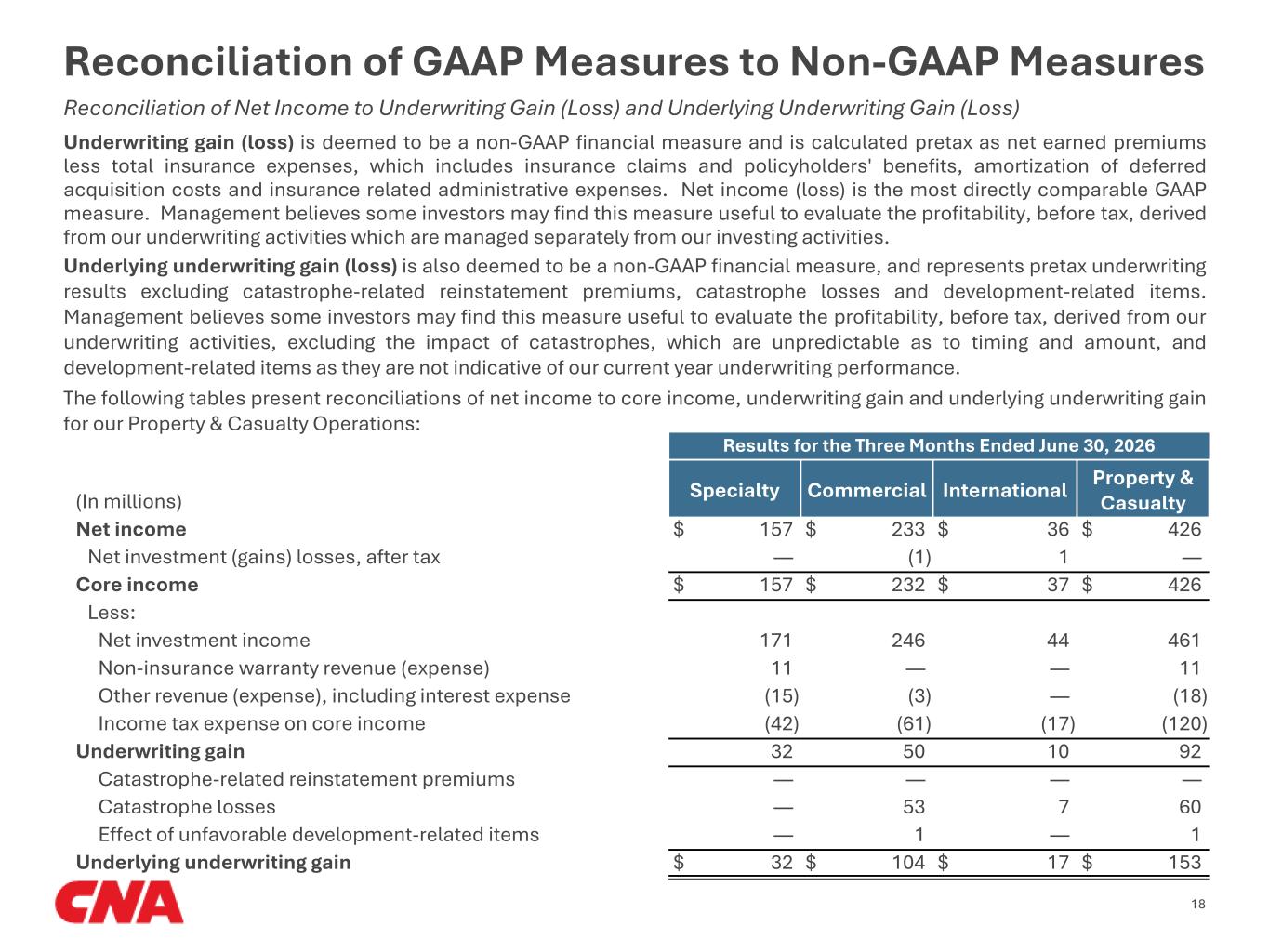 Reconciliation of GAAP Measures to Non-GAAP Measures

Reconciliation of Net Income to Underwriting Gain (Loss) and Underlying Underwriting Gain (Loss)

Underwriting gain (loss) is deemed to be a non-GAAP financial measure and is calculated pretax as net earned premiums less total insurance expenses, which includes insurance claims and policyholders' benefits, amortization of deferred acquisition costs and insurance related administrative expenses. Net income (loss) is the most directly comparable GAAP measure. Management believes some investors may find this measure useful to evaluate the profitability, before tax, derived from our underwriting activities which are managed separately from our investing activities.

Underlying underwriting gain (loss) is also deemed to be a non-GAAP financial measure, and represents pretax underwriting results excluding catastrophe-related reinstatement premiums, catastrophe losses and development-related items. Management believes some investors may find this measure useful to evaluate the profitability, before tax, derived from our underwriting activities, excluding the impact of catastrophes, which are unpredictable as to timing and amount, and development-related items as they are not indicative of our current year underwriting performance.

The following tables present reconciliations of net income to core income, underwriting gain and underlying underwriting gain for our Property & Casualty Operations:

Results for the Three Months Ended June 30, 2026

| (In millions) | Specialty | Commercial | International | Property & Casualty |
|---|---|---|---|---|
| Net income | $ 157 | $ 233 | $ 36 | $ 426 |
| Net investment (gains) losses, after tax | — | (1) | 1 | — |
| Core income | $ 157 | $ 232 | $ 37 | $ 426 |
| Less: | | | | |
| Net investment income | 171 | 246 | 44 | 461 |
| Non-insurance warranty revenue (expense) | 11 | — | — | 11 |
| Other revenue (expense), including interest expense | (15) | (3) | — | (18) |
| Income tax expense on core income | (42) | (61) | (17) | (120) |
| Underwriting gain | 32 | 50 | 10 | 92 |
| Catastrophe-related reinstatement premiums | — | — | — | — |
| Catastrophe losses | — | 53 | 7 | 60 |
| Effect of unfavorable development-related items | — | 1 | — | 1 |
| Underlying underwriting gain | $ 32 | $ 104 | $ 17 | $ 153 |

CNA

18